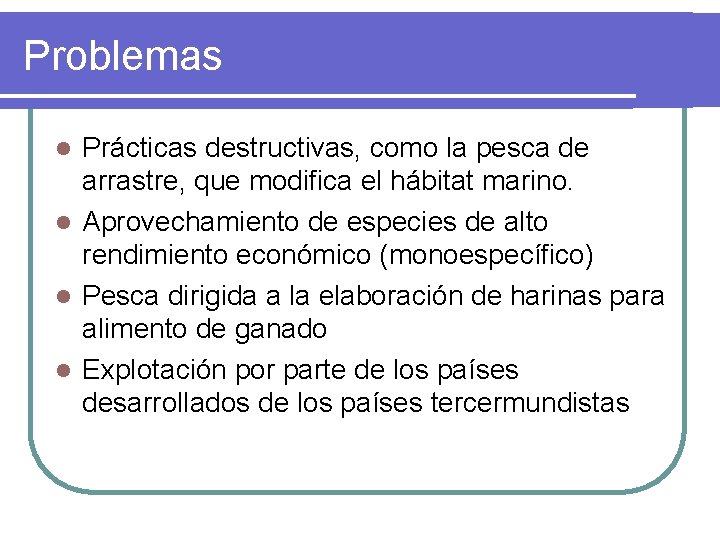 Problemas

- Prácticas destructivas, como la pesca de arrastre, que modifica el hábitat marino.
- Aprovechamiento de especies de alto rendimiento económico (monoespecífico)
- Pesca dirigida a la elaboración de harinas para alimento de ganado
- Explotación por parte de los países desarrollados de los países tercermundistas